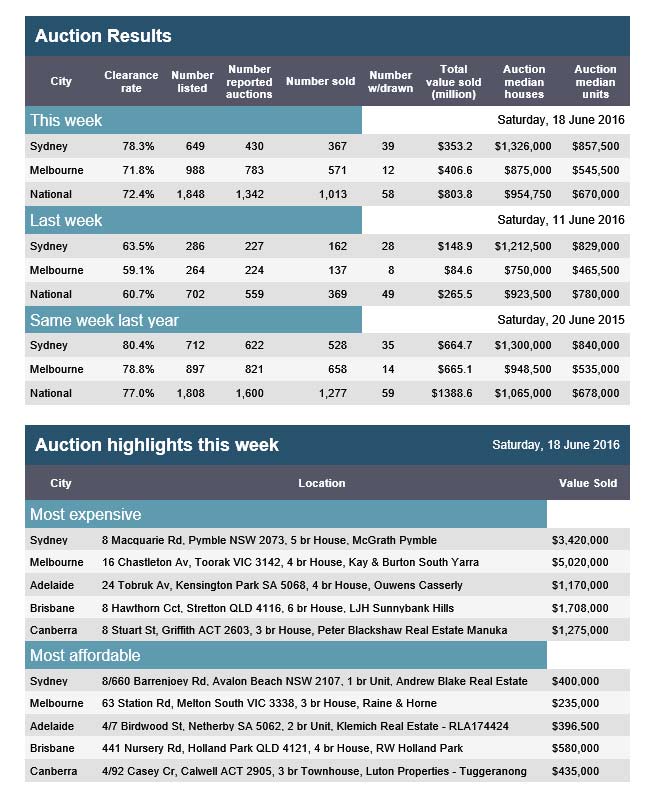 Auction Results

| City | Clearance rate | Number listed | Number reported auctions | Number sold | Number w/drawn | Total value sold (million) | Auction median houses | Auction median units |
|---|---|---|---|---|---|---|---|---|
| This week | | | | | | Saturday, 18 June 2016 | | |
| Sydney | 78.3% | 649 | 430 | 367 | 39 | $353.2 | $1,326,000 | $857,500 |
| Melbourne | 71.8% | 988 | 783 | 571 | 12 | $406.6 | $875,000 | $545,500 |
| National | 72.4% | 1,848 | 1,342 | 1,013 | 58 | $803.8 | $954,750 | $670,000 |
| Last week | | | | | | Saturday, 11 June 2016 | | |
| Sydney | 63.5% | 286 | 227 | 162 | 28 | $148.9 | $1,212,500 | $829,000 |
| Melbourne | 59.1% | 264 | 224 | 137 | 8 | $84.6 | $750,000 | $465,500 |
| National | 60.7% | 702 | 559 | 369 | 49 | $265.5 | $923,500 | $780,000 |
| Same week last year | | | | | | Saturday, 20 June 2015 | | |
| Sydney | 80.4% | 712 | 622 | 528 | 35 | $664.7 | $1,300,000 | $840,000 |
| Melbourne | 78.8% | 897 | 821 | 658 | 14 | $665.1 | $948,500 | $535,000 |
| National | 77.0% | 1,808 | 1,600 | 1,277 | 59 | $1388.6 | $1,065,000 | $678,000 |

Auction highlights this week Saturday, 18 June 2016

| City | Location | Value Sold |
|---|---|---|
| Most expensive | | |
| Sydney | 8 Macquarie Rd, Pymble NSW 2073, 5 br House, McGrath Pymble | $3,420,000 |
| Melbourne | 16 Chastleton Av, Toorak VIC 3142, 4 br House, Kay & Burton South Yarra | $5,020,000 |
| Adelaide | 24 Tobruk Av, Kensington Park SA 5068, 4 br House, Ouwens Casserly | $1,170,000 |
| Brisbane | 8 Hawthorn Cct, Stretton QLD 4116, 6 br House, LJH Sunnybank Hills | $1,708,000 |
| Canberra | 8 Stuart St, Griffith ACT 2603, 3 br House, Peter Blackshaw Real Estate Manuka | $1,275,000 |
| Most affordable | | |
| Sydney | 8/660 Barrenjoey Rd, Avalon Beach NSW 2107, 1 br Unit, Andrew Blake Real Estate | $400,000 |
| Melbourne | 63 Station Rd, Melton South VIC 3338, 3 br House, Raine & Horne | $235,000 |
| Adelaide | 4/7 Birdwood St, Netherby SA 5062, 2 br Unit, Klemich Real Estate - RLA174424 | $396,500 |
| Brisbane | 441 Nursery Rd, Holland Park QLD 4121, 4 br House, RW Holland Park | $580,000 |
| Canberra | 4/92 Casey Cr, Calwell ACT 2905, 3 br Townhouse, Luton Properties - Tuggeranong | $435,000 |